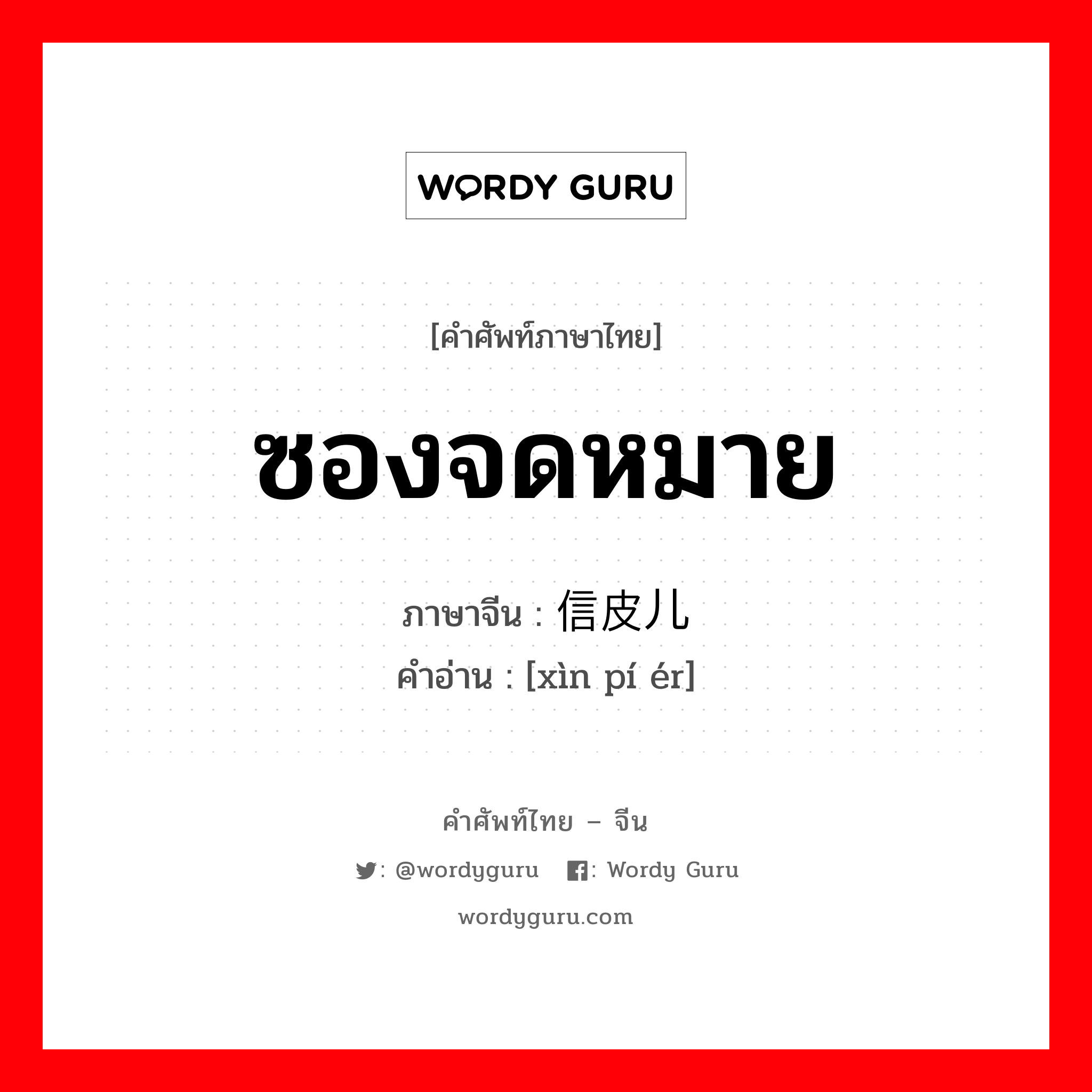 WORDY GURU

[คำศัพท์ภาษาไทย]

ซองจดหมาย

ภาษาจีน : 信皮儿
คำอ่าน : [xìn pí ér]

คำศัพท์ไทย – จีน

: @wordyguru : Wordy Guru

wordyguru.com